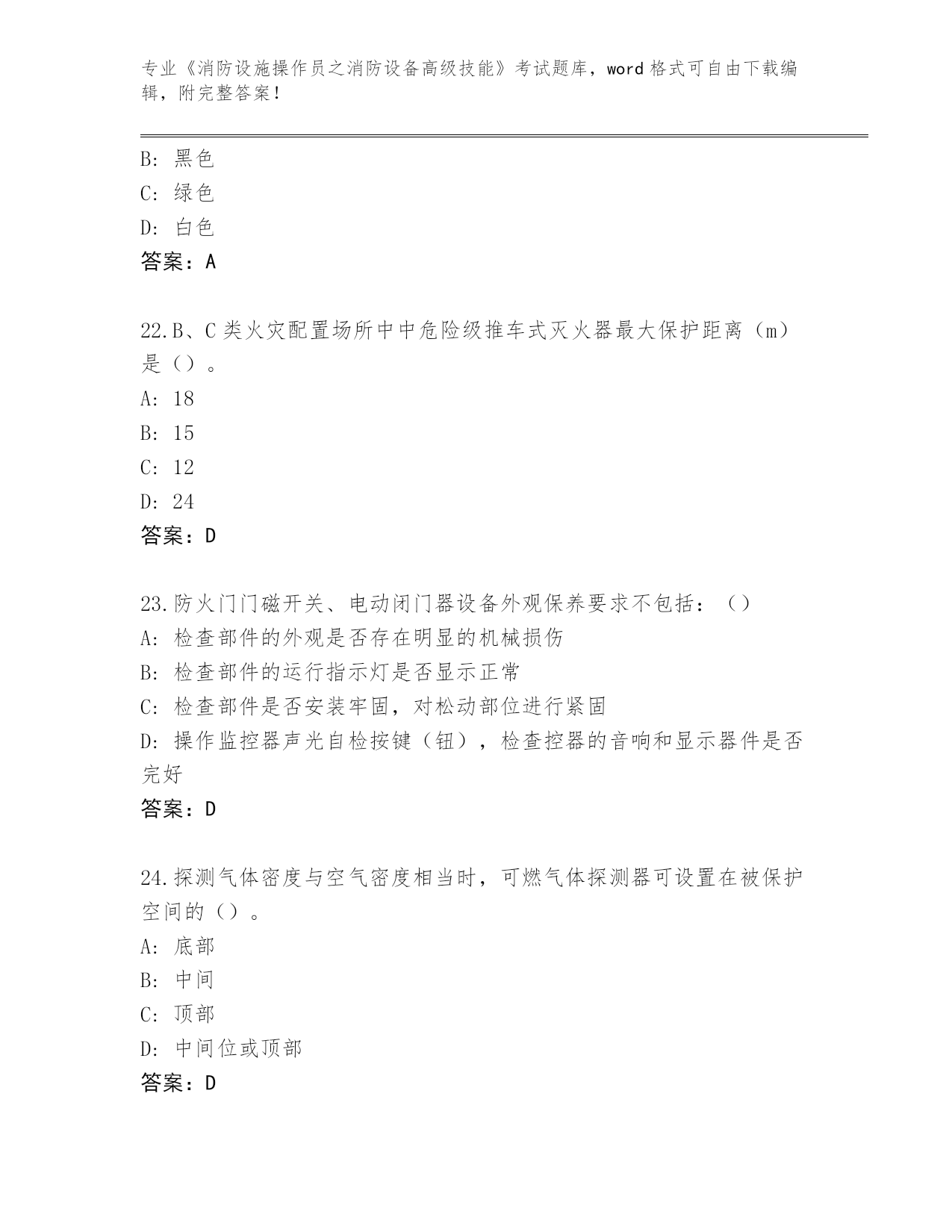 专业《消防设施操作员之消防设备高级技能》考试题库，word 格式可自由下载编辑，附完整答案！

B: 黑色
C: 绿色
D: 白色
答案：A

22.B、C 类火灾配置场所中中危险级推车式灭火器最大保护距离（m）是（）。
A: 18
B: 15
C: 12
D: 24
答案：D

23.防火门门磁开关、电动闭门器设备外观保养要求不包括：（）
A: 检查部件的外观是否存在明显的机械损伤
B: 检查部件的运行指示灯是否显示正常
C: 检查部件是否安装牢固，对松动部位进行紧固
D: 操作监控器声光自检按键（钮），检查控器的音响和显示器件是否完好
答案：D

24.探测气体密度与空气密度相当时，可燃气体探测器可设置在被保护空间的（）。
A: 底部
B: 中间
C: 顶部
D: 中间位或顶部
答案：D